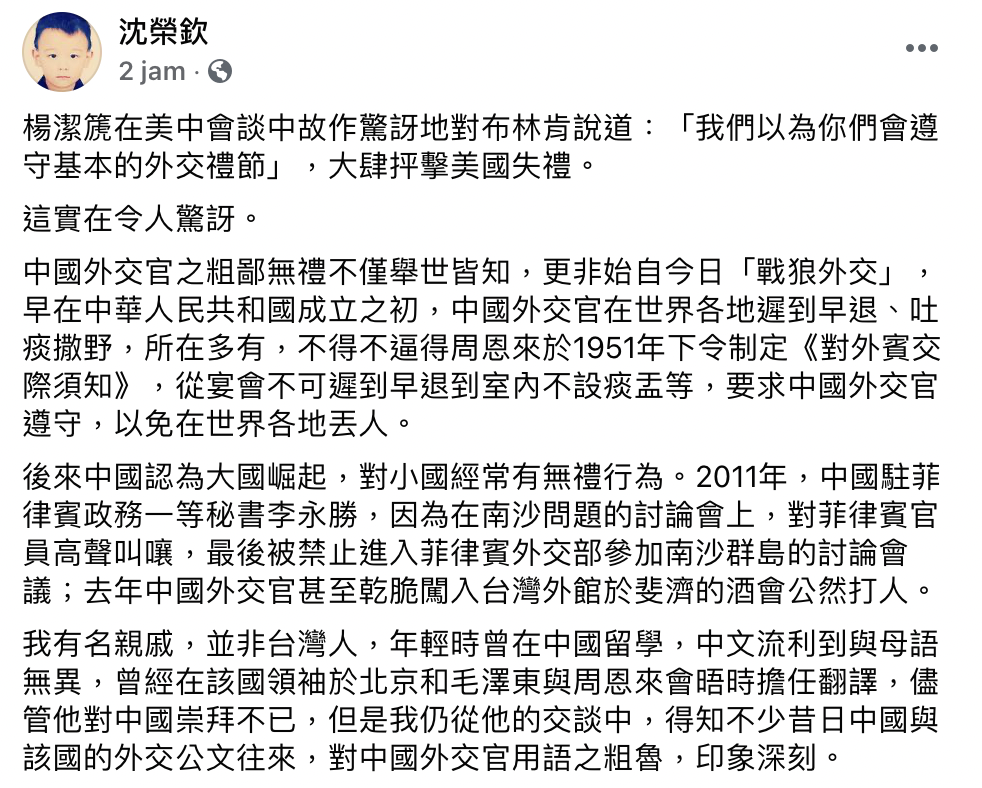 沈榮欽
2 jam ·

楊潔篪在美中會談中故作驚訝地對布林肯說道：「我們以為你們會遵守基本的外交禮節」，大肆抨擊美國失禮。

這實在令人驚訝。

中國外交官之粗鄙無禮不僅舉世皆知，更非始自今日「戰狼外交」，早在中華人民共和國成立之初，中國外交官在世界各地遲到早退、吐痰撒野，所在多有，不得不逼得周恩來於1951年下令制定《對外賓交際須知》，從宴會不可遲到早退到室內不設痰盂等，要求中國外交官遵守，以免在世界各地丟人。

後來中國認為大國崛起，對小國經常有無禮行為。2011年，中國駐菲律賓政務一等秘書李永勝，因為在南沙問題的討論會上，對菲律賓官員高聲叫嚷，最後被禁止進入菲律賓外交部參加南沙群島的討論會議；去年中國外交官甚至乾脆闖入台灣外館於斐濟的酒會公然打人。

我有名親戚，並非台灣人，年輕時曾在中國留學，中文流利到與母語無異，曾經在該國領袖於北京和毛澤東與周恩來會晤時擔任翻譯，儘管他對中國崇拜不已，但是我仍從他的交談中，得知不少昔日中國與該國的外交公文往來，對中國外交官用語之粗魯，印象深刻。